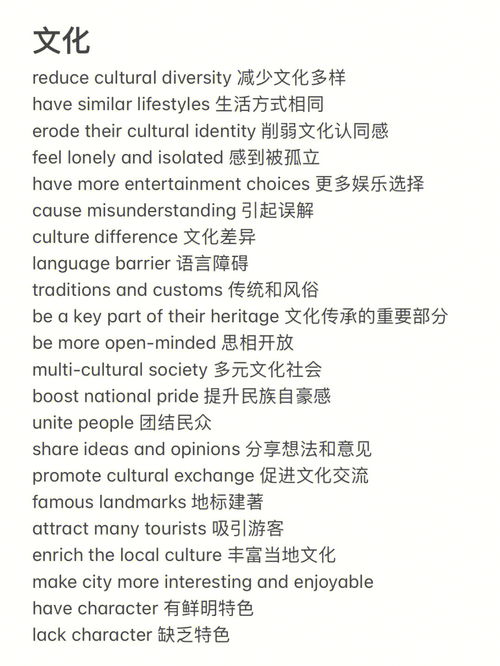 文化

reduce cultural diversity 减少文化多样
have similar lifestyles 生活方式相同
erode their cultural identity 削弱文化认同感
feel lonely and isolated 感到被孤立
have more entertainment choices 更多娱乐选择
cause misunderstanding 引起误解
culture difference 文化差异
language barrier 语言障碍
traditions and customs 传统和风俗
be a key part of their heritage 文化传承的重要部分
be more open-minded 思相开放
multi-cultural society 多元文化社会
boost national pride 提升民族自豪感
unite people 团结民众
share ideas and opinions 分享想法和意见
promote cultural exchange 促进文化交流
famous landmarks 地标建著
attract many tourists 吸引游客
enrich the local culture 丰富当地文化
make city more interesting and enjoyable
have character 有鲜明特色
lack character 缺乏特色